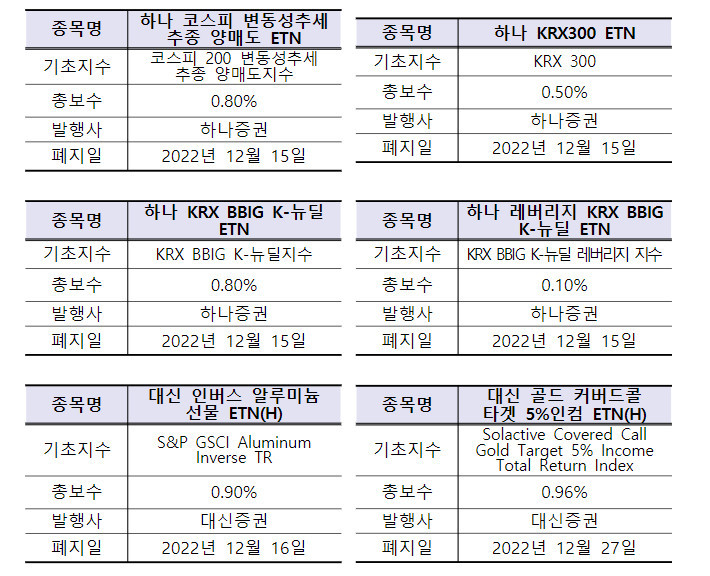 | 종목명 | 하나 코스피 변동성추세 추종 양매도 ETN |
|---|---|
| 기초지수 | 코스피 200 변동성추세 추종 양매도지수 |
| 총보수 | 0.80% |
| 발행사 | 하나증권 |
| 폐지일 | 2022년 12월 15일 |

| 종목명 | 하나 KRX300 ETN |
|---|---|
| 기초지수 | KRX 300 |
| 총보수 | 0.50% |
| 발행사 | 하나증권 |
| 폐지일 | 2022년 12월 15일 |

| 종목명 | 하나 KRX BBIG K-뉴딜 ETN |
|---|---|
| 기초지수 | KRX BBIG K-뉴딜지수 |
| 총보수 | 0.80% |
| 발행사 | 하나증권 |
| 폐지일 | 2022년 12월 15일 |

| 종목명 | 하나 레버리지 KRX BBIG K-뉴딜 ETN |
|---|---|
| 기초지수 | KRX BBIG K-뉴딜 레버리지 지수 |
| 총보수 | 0.10% |
| 발행사 | 하나증권 |
| 폐지일 | 2022년 12월 15일 |

| 종목명 | 대신 인버스 알루미늄 선물 ETN(H) |
|---|---|
| 기초지수 | S&P GSCI Aluminum Inverse TR |
| 총보수 | 0.90% |
| 발행사 | 대신증권 |
| 폐지일 | 2022년 12월 16일 |

| 종목명 | 대신 골드 커버드콜 타겟 5%인컴 ETN(H) |
|---|---|
| 기초지수 | Solactive Covered Call Gold Target 5% Income Total Return Index |
| 총보수 | 0.96% |
| 발행사 | 대신증권 |
| 폐지일 | 2022년 12월 27일 |